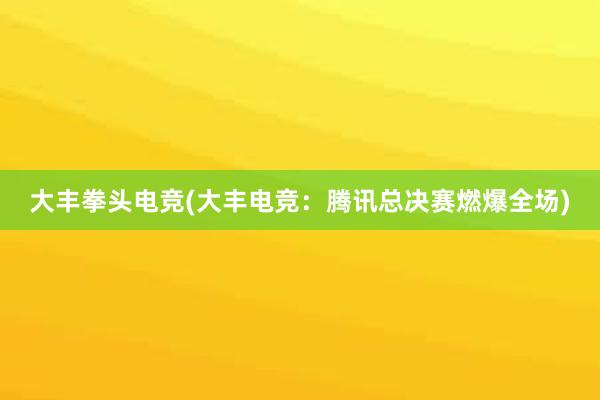 大丰拳头电竞(大丰电竞：腾讯总决赛燃爆全场)